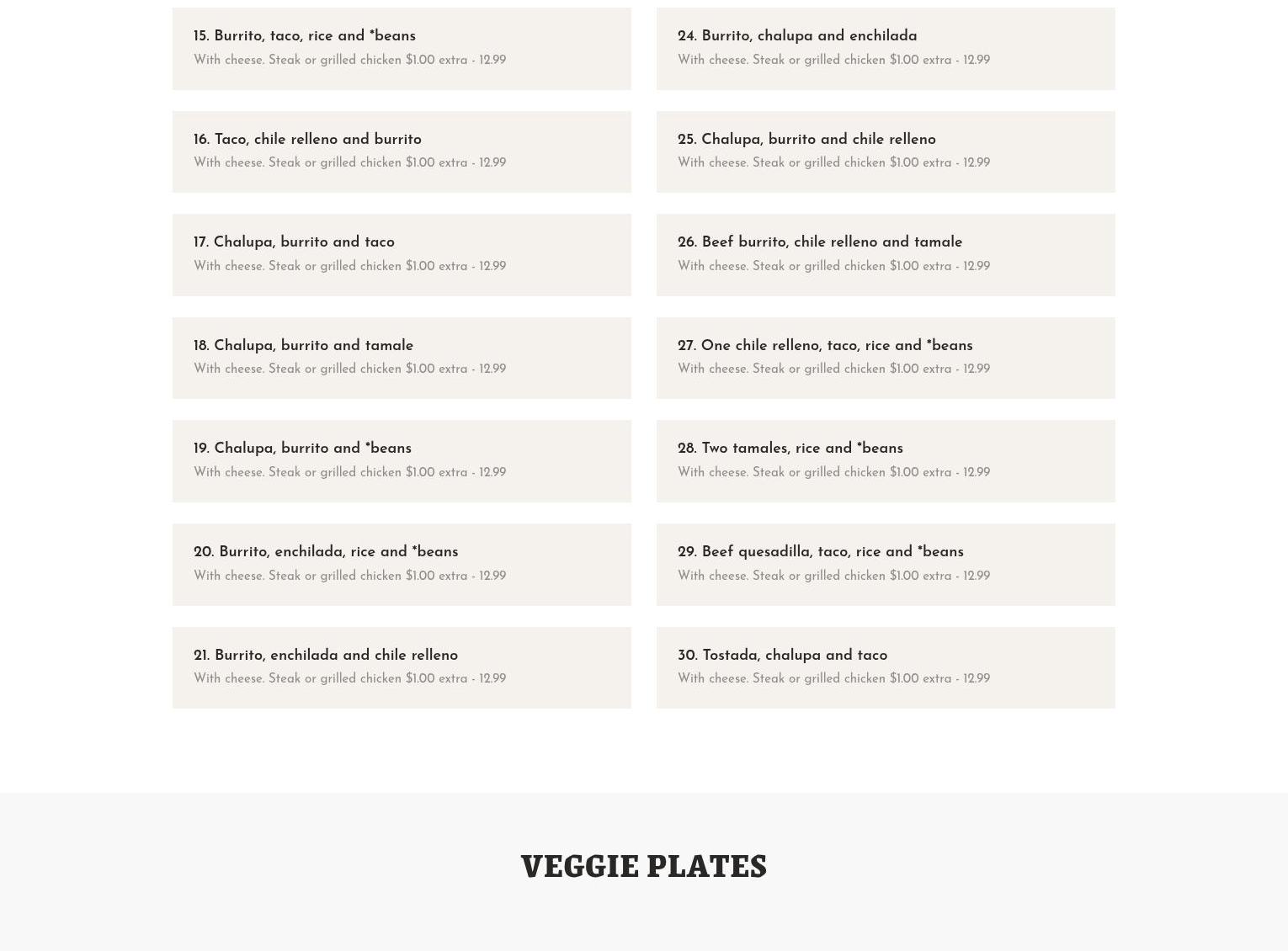 15. Burrito, taco, rice and *beans
With cheese. Steak or grilled chicken $1.00 extra - 12.99

16. Taco, chile relleno and burrito
With cheese. Steak or grilled chicken $1.00 extra - 12.99

17. Chalupa, burrito and taco
With cheese. Steak or grilled chicken $1.00 extra - 12.99

18. Chalupa, burrito and tamale
With cheese. Steak or grilled chicken $1.00 extra - 12.99

19. Chalupa, burrito and *beans
With cheese. Steak or grilled chicken $1.00 extra - 12.99

20. Burrito, enchilada, rice and *beans
With cheese. Steak or grilled chicken $1.00 extra - 12.99

21. Burrito, enchilada and chile relleno
With cheese. Steak or grilled chicken $1.00 extra - 12.99

24. Burrito, chalupa and enchilada
With cheese. Steak or grilled chicken $1.00 extra - 12.99

25. Chalupa, burrito and chile relleno
With cheese. Steak or grilled chicken $1.00 extra - 12.99

26. Beef burrito, chile relleno and tamale
With cheese. Steak or grilled chicken $1.00 extra - 12.99

27. One chile relleno, taco, rice and *beans
With cheese. Steak or grilled chicken $1.00 extra - 12.99

28. Two tamales, rice and *beans
With cheese. Steak or grilled chicken $1.00 extra - 12.99

29. Beef quesadilla, taco, rice and *beans
With cheese. Steak or grilled chicken $1.00 extra - 12.99

30. Tostada, chalupa and taco
With cheese. Steak or grilled chicken $1.00 extra - 12.99

VEGGIE PLATES